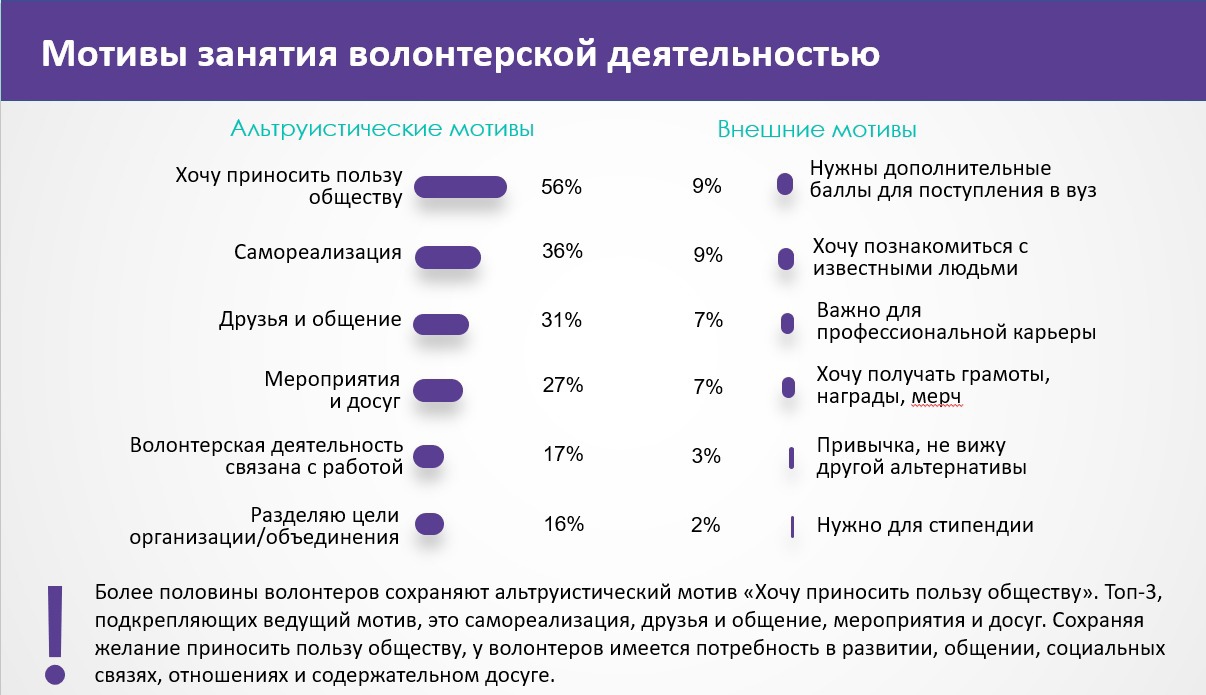 Мотивы занятия волонтерской деятельностью

Альтруистические мотивы

Хочу приносить пользу обществу 56%

Самореализация 36%

Друзья и общение 31%

Мероприятия и досуг 27%

Волонтерская деятельность связана с работой 17%

Разделяю цели организации/объединения 16%

Внешние мотивы

9% Нужны дополнительные баллы для поступления в вуз

9% Хочу познакомиться с известными людьми

7% Важно для профессиональной карьеры

7% Хочу получать грамоты, награды, мерч

3% Привычка, не вижу другой альтернативы

2% Нужно для стипендии

!

Более половины волонтеров сохраняют альтруистический мотив «Хочу приносить пользу обществу». Топ-3, подкрепляющих ведущий мотив, это самореализация, друзья и общение, мероприятия и досуг. Сохраняя желание приносить пользу обществу, у волонтеров имеется потребность в развитии, общении, социальных связях, отношениях и содержательном досуге.